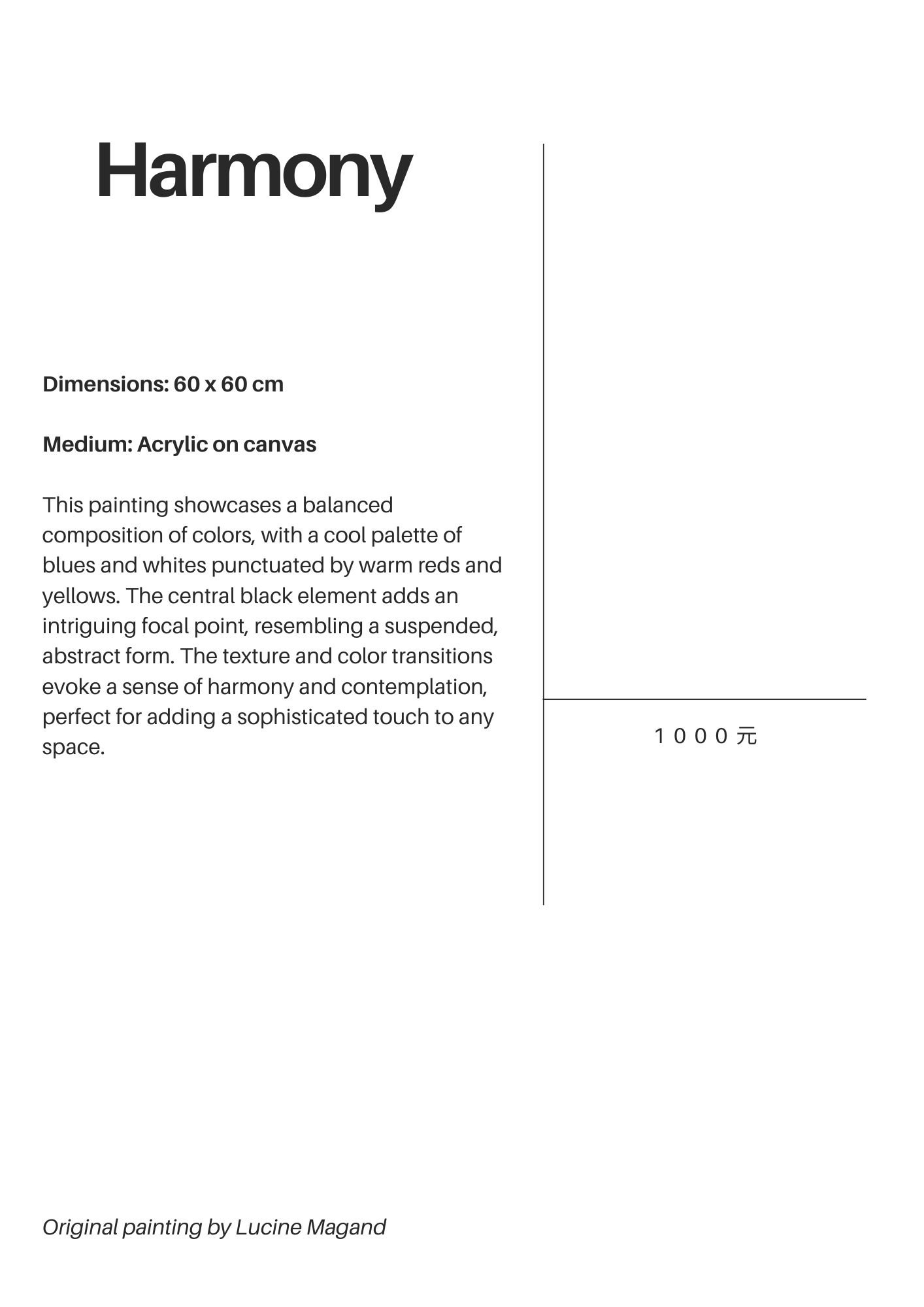 Harmony

Dimensions: 60 x 60 cm

Medium: Acrylic on canvas

This painting showcases a balanced composition of colors, with a cool palette of blues and whites punctuated by warm reds and yellows. The central black element adds an intriguing focal point, resembling a suspended, abstract form. The texture and color transitions evoke a sense of harmony and contemplation, perfect for adding a sophisticated touch to any space.

1000元

Original painting by Lucine Magand